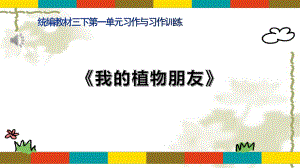 统编教材三下第一单元习作与习作训练

《我的植物朋友》